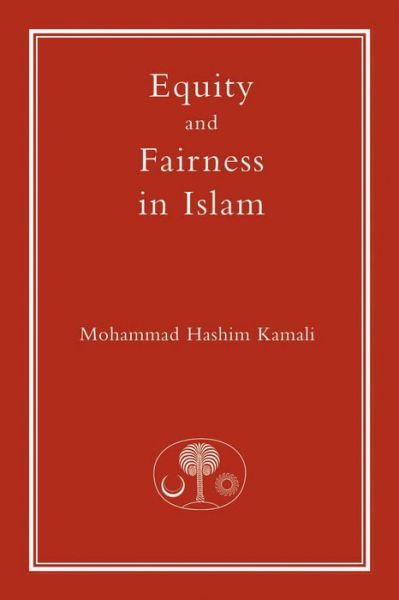 Equity
and
Fairness
in Islam

Mohammad Hashim Kamali